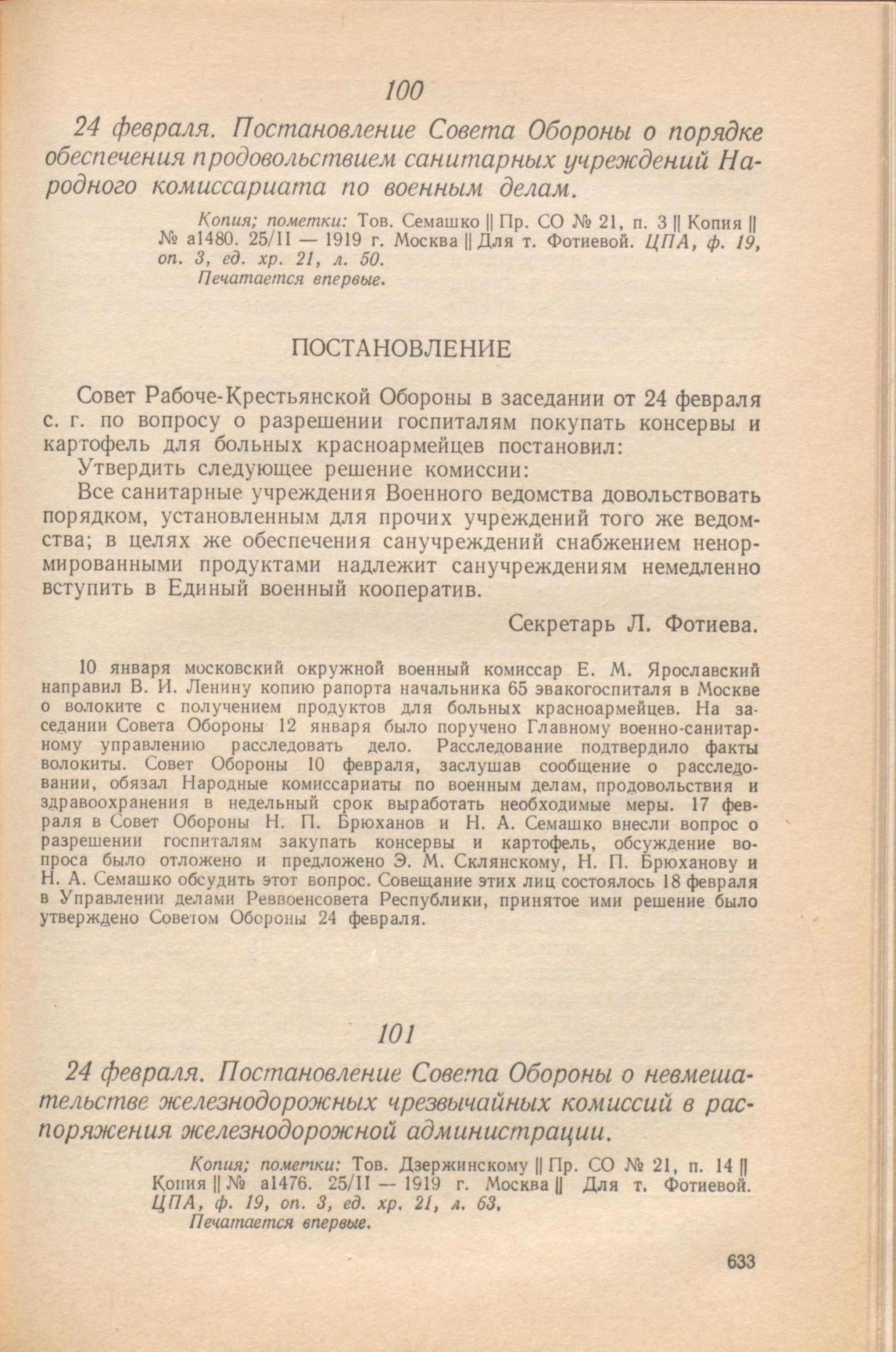 100

24 февраля. Постановление Совета Обороны о порядке обеспечения продовольствием санитарных учреждений Народного комиссариата по военным делам.

Копия; пометки: Тов. Семашко || Пр. СО № 21, п. 3 || Копия || № а1480. 25/II — 1919 г. Москва || Для т. Фотиевой. ЦПА, ф. 19, оп. 3, ед. хр. 21, л. 50.
Печатается впервые.

ПОСТАНОВЛЕНИЕ

Совет Рабоче-Крестьянской Обороны в заседании от 24 февраля с. г. по вопросу о разрешении госпиталям покупать консервы и картофель для больных красноармейцев постановил:

Утвердить следующее решение комиссии:

Все санитарные учреждения Военного ведомства довольствовать порядком, установленным для прочих учреждений того же ведомства; в целях же обеспечения санучреждений снабжением ненормированными продуктами надлежит санучреждениям немедленно вступить в Единый военный кооператив.

Секретарь Л. Фотиева.

10 января московский окружной военный комиссар Е. М. Ярославский направил В. И. Ленину копию рапорта начальника 65 эвакогоспиталя в Москве о волоките с получением продуктов для больных красноармейцев. На заседании Совета Обороны 12 января было поручено Главному военно-санитарному управлению расследовать дело. Расследование подтвердило факты волокиты. Совет Обороны 10 февраля, заслушав сообщение о расследовании, обязал Народные комиссариаты по военным делам, продовольствия и здравоохранения в недельный срок выработать необходимые меры. 17 февраля в Совет Обороны Н. П. Брюханов и Н. А. Семашко внесли вопрос о разрешении госпиталям закупать консервы и картофель, обсуждение вопроса было отложено и предложено Э. М. Склянскому, Н. П. Брюханову и Н. А. Семашко обсудить этот вопрос. Совещание этих лиц состоялось 18 февраля в Управлении делами Реввоенсовета Республики, принятое ими решение было утверждено Советом Обороны 24 февраля.

101

24 февраля. Постановление Совета Обороны о невмешательстве железнодорожных чрезвычайных комиссий в распоряжения железнодорожной администрации.

Копия; пометки: Тов. Дзержинскому || Пр. СО № 21, п. 14 || Копия || № а1476. 25/II — 1919 г. Москва || Для т. Фотиевой. ЦПА, ф. 19, оп. 3, ед. хр. 21, л. 63.
Печатается впервые.

633